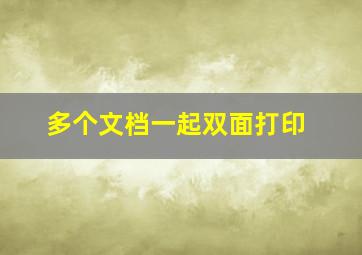 多个文档一起双面打印